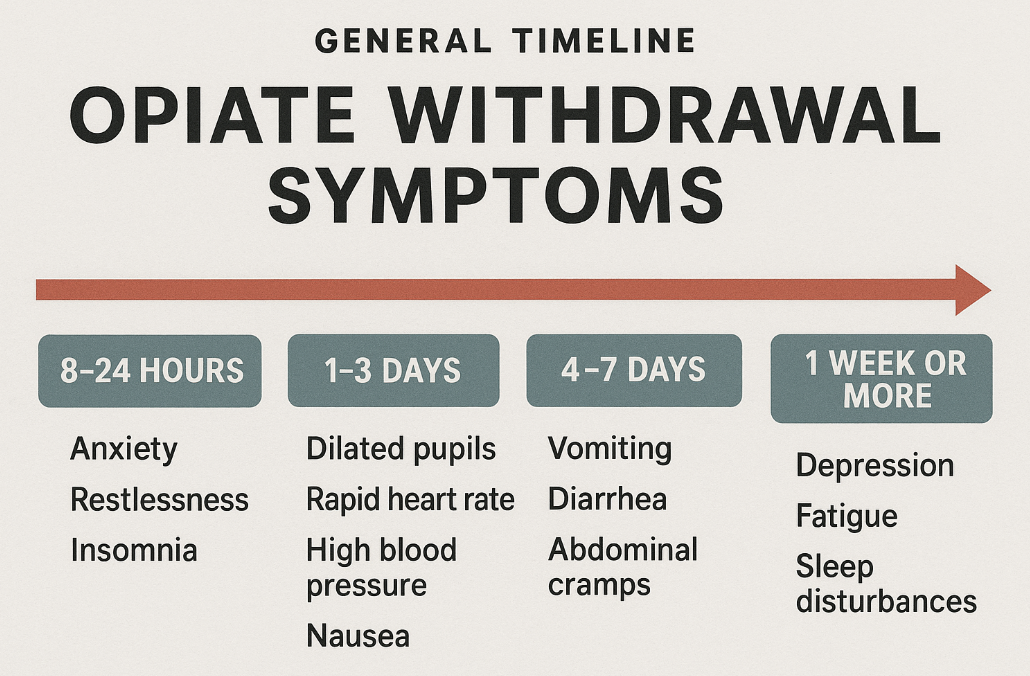 GENERAL TIMELINE

OPIATE WITHDRAWAL SYMPTOMS

8–24 HOURS

Anxiety

Restlessness

Insomnia

1–3 DAYS

Dilated pupils

Rapid heart rate

High blood pressure

Nausea

4–7 DAYS

Vomiting

Diarrhea

Abdominal cramps

1 WEEK OR MORE

Depression

Fatigue

Sleep disturbances